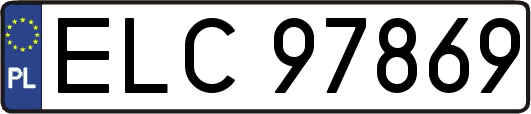 PL
ELC 97869